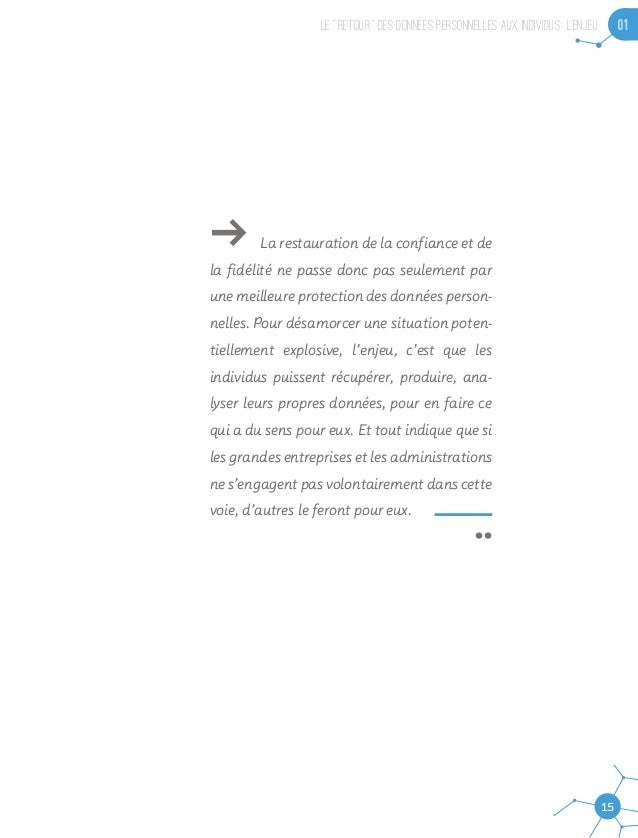 LE "RETOUR" DES DONNÉES PERSONNELLES AUX INDIVIDUS : L'ENJEU 01

→ La restauration de la confiance et de la fidélité ne passe donc pas seulement par une meilleure protection des données personnelles. Pour désamorcer une situation potentiellement explosive, l'enjeu, c'est que les individus puissent récupérer, produire, analyser leurs propres données, pour en faire ce qui a du sens pour eux. Et tout indique que si les grandes entreprises et les administrations ne s'engagent pas volontairement dans cette voie, d'autres le feront pour eux.

15